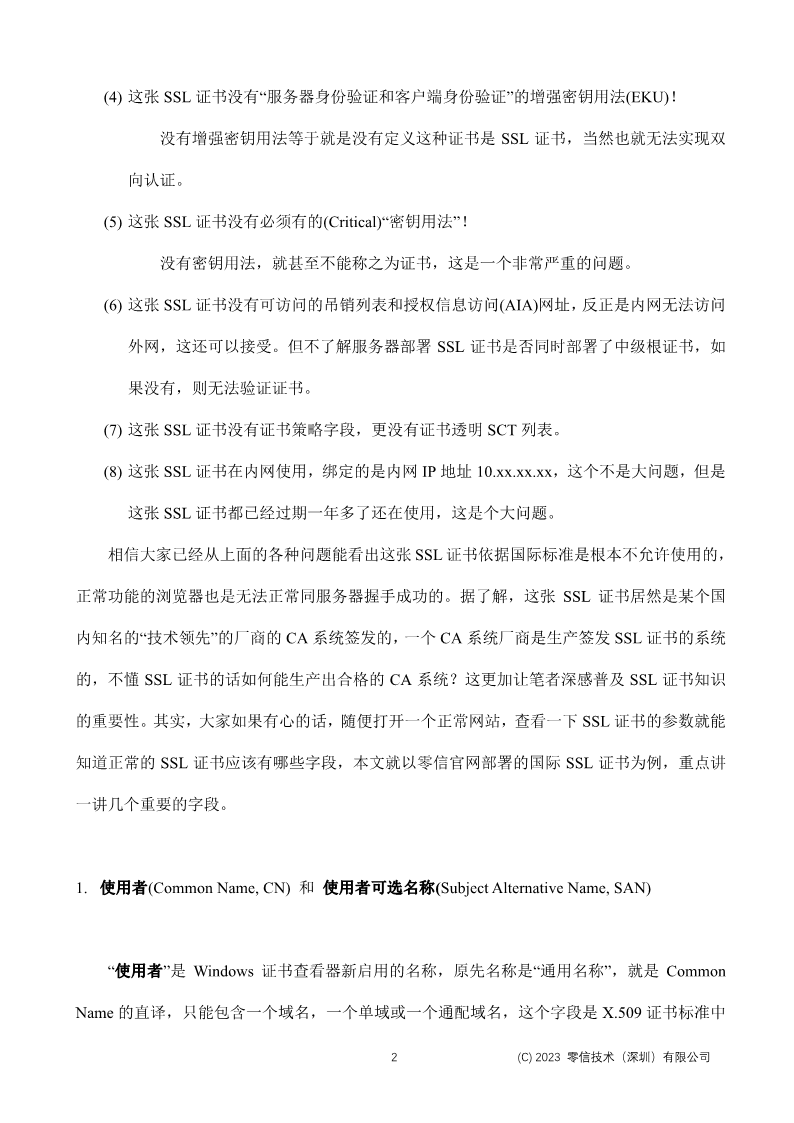 (4) 这张 SSL 证书没有“服务器身份验证和客户端身份验证”的增强密钥用法(EKU)！

没有增强密钥用法等于就是没有定义这种证书是 SSL 证书，当然也就无法实现双向认证。

(5) 这张 SSL 证书没有必须有的(Critical)“密钥用法”！

没有密钥用法，就甚至不能称之为证书，这是一个非常严重的问题。

(6) 这张 SSL 证书没有可访问的吊销列表和授权信息访问(AIA)网址，反正是内网无法访问外网，这还可以接受。但不了解服务器部署 SSL 证书是否同时部署了中级根证书，如果没有，则无法验证证书。

(7) 这张 SSL 证书没有证书策略字段，更没有证书透明 SCT 列表。

(8) 这张 SSL 证书在内网使用，绑定的是内网 IP 地址 10.xx.xx.xx，这个不是大问题，但是这张 SSL 证书都已经过期一年多了还在使用，这是个大问题。

相信大家已经从上面的各种问题能看出这张 SSL 证书依据国际标准是根本不允许使用的，正常功能的浏览器也是无法正常同服务器握手成功的。据了解，这张 SSL 证书居然是某个国内知名的“技术领先”的厂商的 CA 系统签发的，一个 CA 系统厂商是生产签发 SSL 证书的系统的，不懂 SSL 证书的话如何能生产出合格的 CA 系统？这更加让笔者深感普及 SSL 证书知识的重要性。其实，大家如果有心的话，随便打开一个正常网站，查看一下 SSL 证书的参数就能知道正常的 SSL 证书应该有哪些字段，本文就以零信官网部署的国际 SSL 证书为例，重点讲一讲几个重要的字段。

1. 使用者(Common Name, CN) 和 使用者可选名称(Subject Alternative Name, SAN)

“使用者”是 Windows 证书查看器新启用的名称，原先名称是“通用名称”，就是 Common Name 的直译，只能包含一个域名，一个单域或一个通配域名，这个字段是 X.509 证书标准中

2 (C) 2023 零信技术（深圳）有限公司